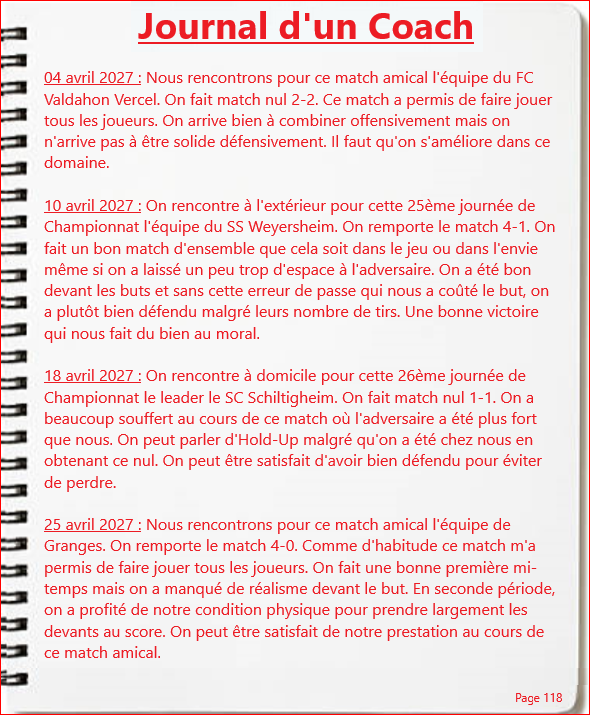 Journal d'un Coach

04 avril 2027 : Nous rencontrons pour ce match amical l'équipe du FC Valdahon Vercel. On fait match nul 2-2. Ce match a permis de faire jouer tous les joueurs. On arrive bien à combiner offensivement mais on n'arrive pas à être solide défensivement. Il faut qu'on s'améliore dans ce domaine.

10 avril 2027 : On rencontre à l'extérieur pour cette 25ème journée de Championnat l'équipe du SS Weyersheim. On remporte le match 4-1. On fait un bon match d'ensemble que cela soit dans le jeu ou dans l'envie même si on a laissé un peu trop d'espace à l'adversaire. On a été bon devant les buts et sans cette erreur de passe qui nous a coûté le but, on a plutôt bien défendu malgré leurs nombre de tirs. Une bonne victoire qui nous fait du bien au moral.

18 avril 2027 : On rencontre à domicile pour cette 26ème journée de Championnat le leader le SC Schiltigheim. On fait match nul 1-1. On a beaucoup souffert au cours de ce match où l'adversaire a été plus fort que nous. On peut parler d'Hold-Up malgré qu'on a été chez nous en obtenant ce nul. On peut être satisfait d'avoir bien défendu pour éviter de perdre.

25 avril 2027 : Nous rencontrons pour ce match amical l'équipe de Granges. On remporte le match 4-0. Comme d'habitude ce match m'a permis de faire jouer tous les joueurs. On fait une bonne première mi-temps mais on a manqué de réalisme devant le but. En seconde période, on a profité de notre condition physique pour prendre largement les devants au score. On peut être satisfait de notre prestation au cours de ce match amical.

Page 118